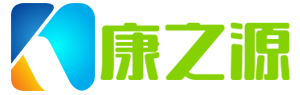 康之源